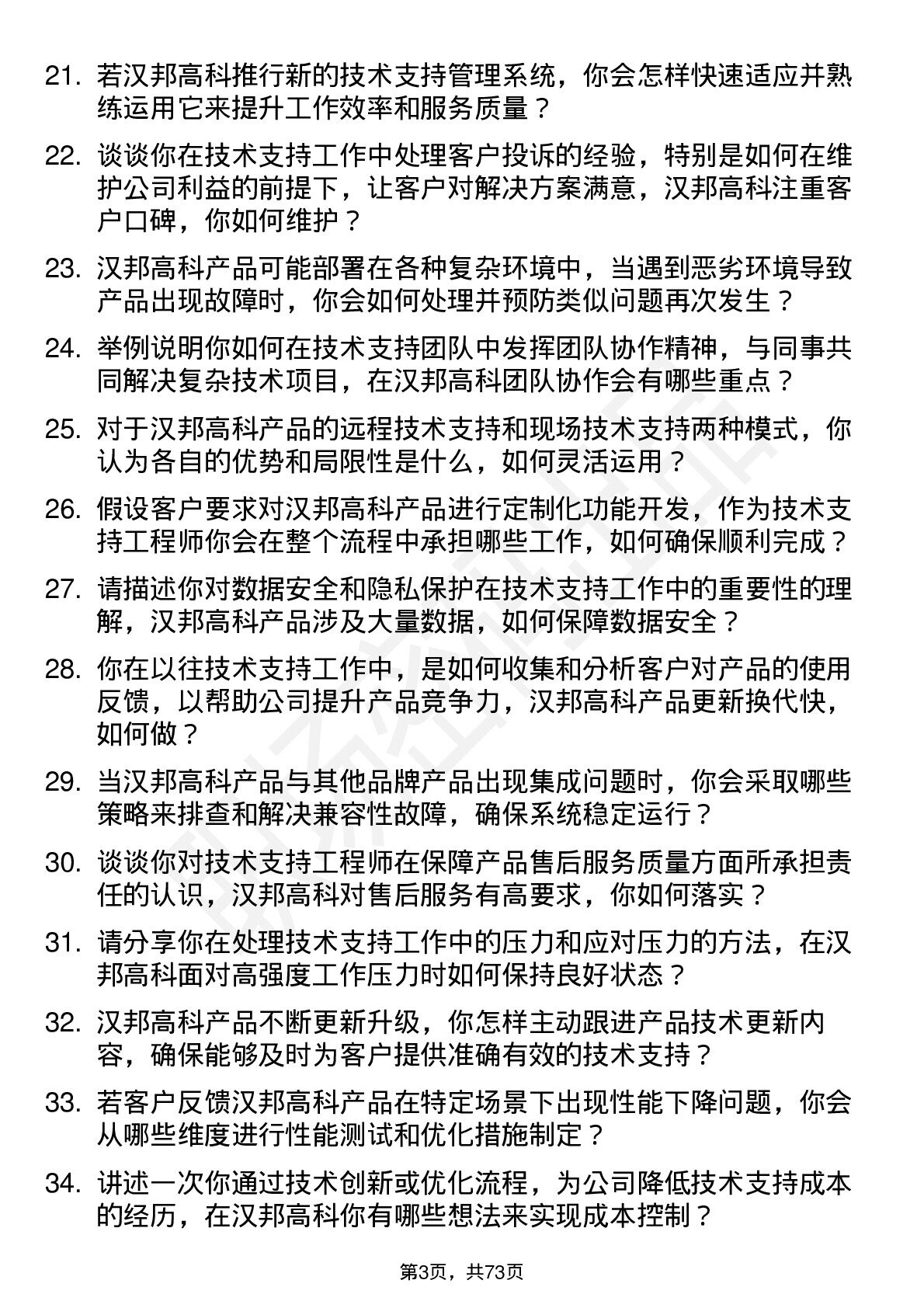 21. 若汉邦高科推行新的技术支持管理系统，你会怎样快速适应并熟练运用它来提升工作效率和服务质量？

22. 谈谈你在技术支持工作中处理客户投诉的经验，特别是如何在维护公司利益的前提下，让客户对解决方案满意，汉邦高科注重客户口碑，你如何维护？

23. 汉邦高科产品可能部署在各种复杂环境中，当遇到恶劣环境导致产品出现故障时，你会如何处理并预防类似问题再次发生？

24. 举例说明你如何在技术支持团队中发挥团队协作精神，与同事共同解决复杂技术项目，在汉邦高科团队协作会有哪些重点？

25. 对于汉邦高科产品的远程技术支持和现场技术支持两种模式，你认为各自的优势和局限性是什么，如何灵活运用？

26. 假设客户要求对汉邦高科产品进行定制化功能开发，作为技术支持工程师你会在整个流程中承担哪些工作，如何确保顺利完成？

27. 请描述你对数据安全和隐私保护在技术支持工作中的重要性的理解，汉邦高科产品涉及大量数据，如何保障数据安全？

28. 你在以往技术支持工作中，是如何收集和分析客户对产品的使用反馈，以帮助公司提升产品竞争力，汉邦高科产品更新换代快，如何做？

29. 当汉邦高科产品与其他品牌产品出现集成问题时，你会采取哪些策略来排查和解决兼容性故障，确保系统稳定运行？

30. 谈谈你对技术支持工程师在保障产品售后服务质量方面所承担责任的认识，汉邦高科对售后服务有高要求，你如何落实？

31. 请分享你在处理技术支持工作中的压力和应对压力的方法，在汉邦高科面对高强度工作压力时如何保持良好状态？

32. 汉邦高科产品不断更新升级，你怎样主动跟进产品技术更新内容，确保能够及时为客户提供准确有效的技术支持？

33. 若客户反馈汉邦高科产品在特定场景下出现性能下降问题，你会从哪些维度进行性能测试和优化措施制定？

34. 讲述一次你通过技术创新或优化流程，为公司降低技术支持成本的经历，在汉邦高科你有哪些想法来实现成本控制？

第3页，共73页